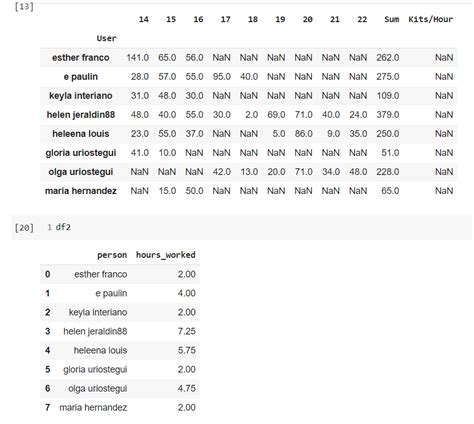 [13]

| User | 14 | 15 | 16 | 17 | 18 | 19 | 20 | 21 | 22 | Sum | Kits/Hour |
|---|---|---|---|---|---|---|---|---|---|---|---|
| esther franco | 141.0 | 65.0 | 56.0 | NaN | NaN | NaN | NaN | NaN | NaN | 262.0 | NaN |
| e paulin | 28.0 | 57.0 | 55.0 | 95.0 | 40.0 | NaN | NaN | NaN | NaN | 275.0 | NaN |
| keyla interiano | 31.0 | 48.0 | 30.0 | NaN | NaN | NaN | NaN | NaN | NaN | 109.0 | NaN |
| helen jeraldin88 | 48.0 | 40.0 | 55.0 | 30.0 | 2.0 | 69.0 | 71.0 | 40.0 | 24.0 | 379.0 | NaN |
| heleena louis | 23.0 | 55.0 | 37.0 | NaN | NaN | 5.0 | 86.0 | 9.0 | 35.0 | 250.0 | NaN |
| gloria uriostegui | 41.0 | 10.0 | NaN | NaN | NaN | NaN | NaN | NaN | NaN | 51.0 | NaN |
| olga uriostegui | NaN | NaN | NaN | 42.0 | 13.0 | 20.0 | 71.0 | 34.0 | 48.0 | 228.0 | NaN |
| maria hernandez | NaN | 15.0 | 50.0 | NaN | NaN | NaN | NaN | NaN | NaN | 65.0 | NaN |

[20] 1 df2

| | person | hours_worked |
|---|---|---|
| 0 | esther franco | 2.00 |
| 1 | e paulin | 4.00 |
| 2 | keyla interiano | 2.00 |
| 3 | helen jeraldin88 | 7.25 |
| 4 | heleena louis | 5.75 |
| 5 | gloria uriostegui | 2.00 |
| 6 | olga uriostegui | 4.75 |
| 7 | maria hernandez | 2.00 |